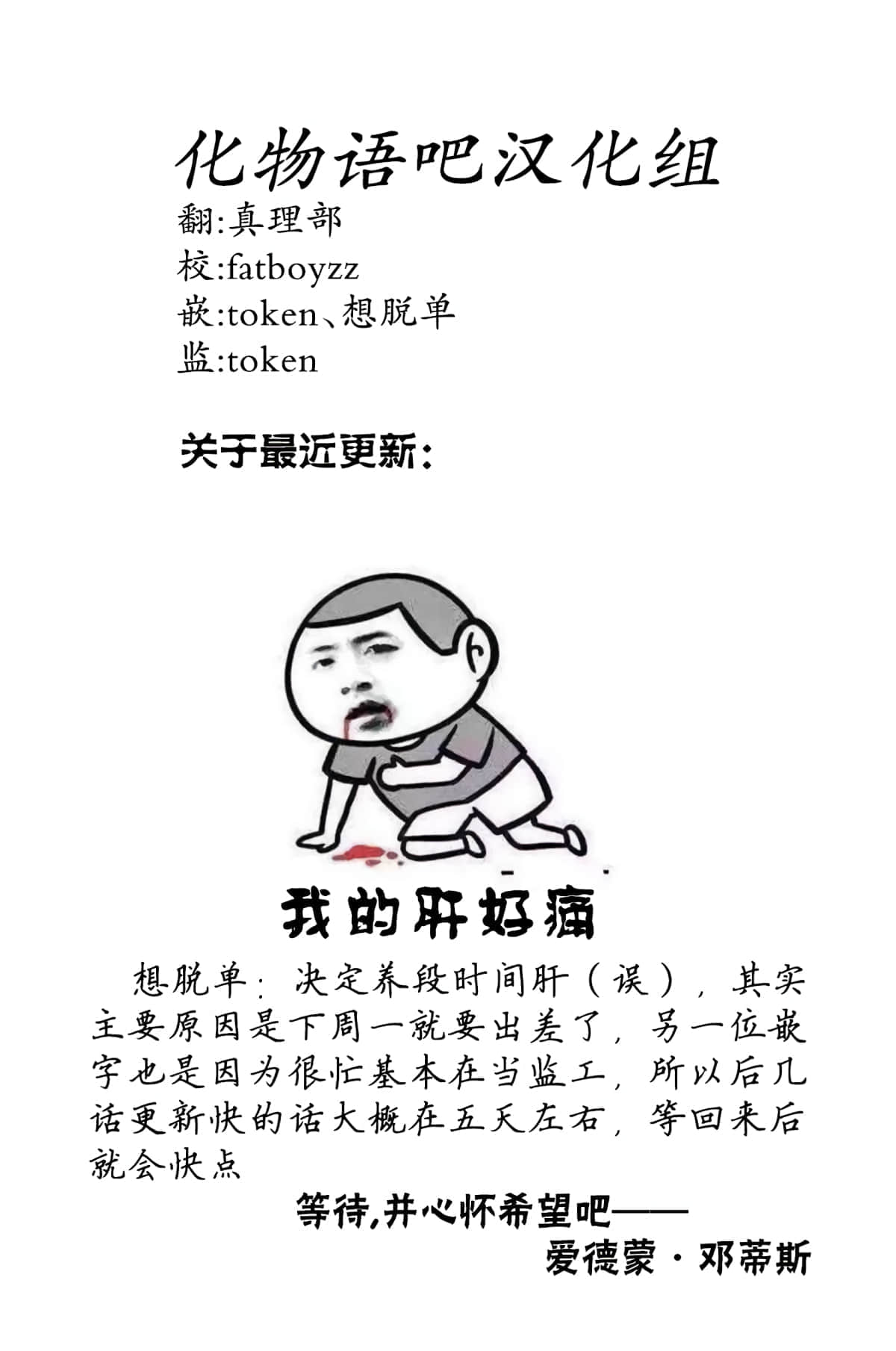 化物语吧汉化组
翻:真理部
校:fatboyzz
嵌:token、想脱单
监:token

关于最近更新:

我的肝好痛

想脱单：决定养段时间肝（误），其实主要原因是下周一就要出差了，另一位嵌字也是因为很忙基本在当监工，所以后几话更新快的话大概在五天左右，等回来后就会快点

等待,并心怀希望吧——
爱德蒙·邓蒂斯